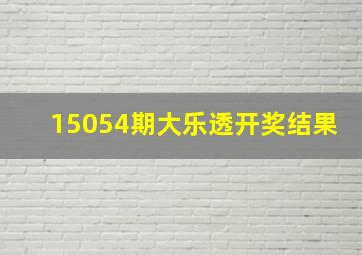 15054期大乐透开奖结果